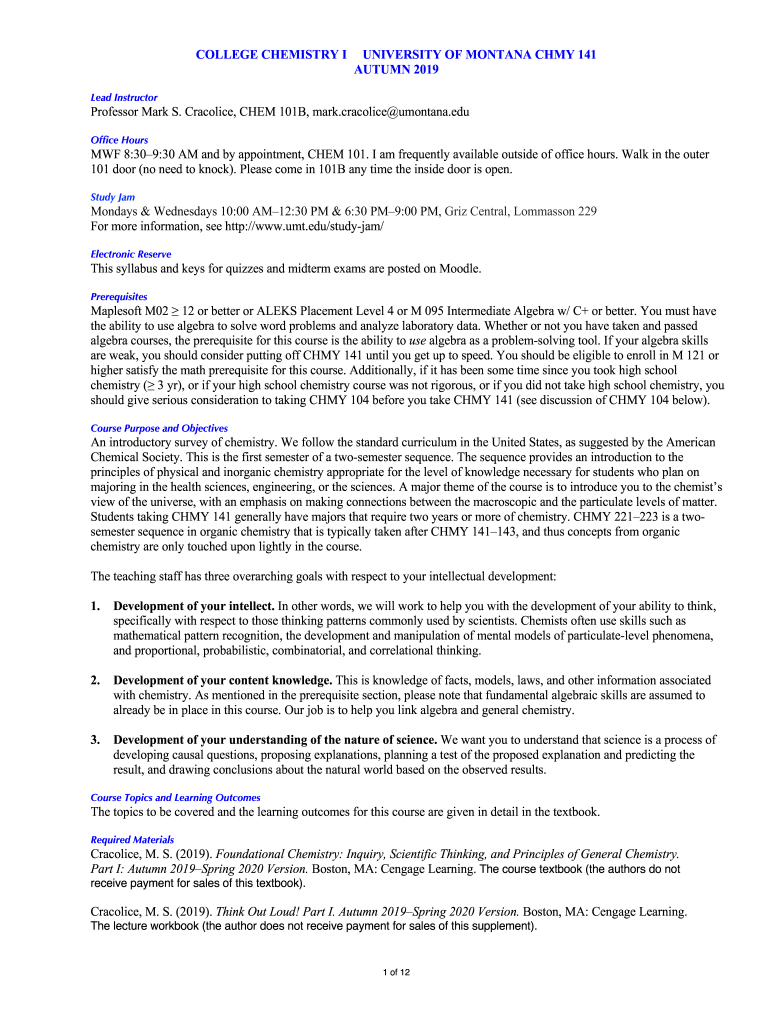 COLLEGE CHEMISTRY I UNIVERSITY OF MONTANA CHMY 141
AUTUMN 2019

Lead Instructor
Professor Mark S. Cracolice, CHEM 101B, mark.cracolice@umontana.edu

Office Hours
MWF 8:30–9:30 AM and by appointment, CHEM 101. I am frequently available outside of office hours. Walk in the outer 101 door (no need to knock). Please come in 101B any time the inside door is open.

Study Jam
Mondays & Wednesdays 10:00 AM–12:30 PM & 6:30 PM–9:00 PM, Griz Central, Lommasson 229
For more information, see http://www.umt.edu/study-jam/

Electronic Reserve
This syllabus and keys for quizzes and midterm exams are posted on Moodle.

Prerequisites
Maplesoft M02 ≥ 12 or better or ALEKS Placement Level 4 or M 095 Intermediate Algebra w/ C+ or better. You must have the ability to use algebra to solve word problems and analyze laboratory data. Whether or not you have taken and passed algebra courses, the prerequisite for this course is the ability to use algebra as a problem-solving tool. If your algebra skills are weak, you should consider putting off CHMY 141 until you get up to speed. You should be eligible to enroll in M 121 or higher satisfy the math prerequisite for this course. Additionally, if it has been some time since you took high school chemistry (≥ 3 yr), or if your high school chemistry course was not rigorous, or if you did not take high school chemistry, you should give serious consideration to taking CHMY 104 before you take CHMY 141 (see discussion of CHMY 104 below).

Course Purpose and Objectives
An introductory survey of chemistry. We follow the standard curriculum in the United States, as suggested by the American Chemical Society. This is the first semester of a two-semester sequence. The sequence provides an introduction to the principles of physical and inorganic chemistry appropriate for the level of knowledge necessary for students who plan on majoring in the health sciences, engineering, or the sciences. A major theme of the course is to introduce you to the chemist's view of the universe, with an emphasis on making connections between the macroscopic and the particulate levels of matter. Students taking CHMY 141 generally have majors that require two years or more of chemistry. CHMY 221–223 is a two-semester sequence in organic chemistry that is typically taken after CHMY 141–143, and thus concepts from organic chemistry are only touched upon lightly in the course.

The teaching staff has three overarching goals with respect to your intellectual development:

1. Development of your intellect. In other words, we will work to help you with the development of your ability to think, specifically with respect to those thinking patterns commonly used by scientists. Chemists often use skills such as mathematical pattern recognition, the development and manipulation of mental models of particulate-level phenomena, and proportional, probabilistic, combinatorial, and correlational thinking.

2. Development of your content knowledge. This is knowledge of facts, models, laws, and other information associated with chemistry. As mentioned in the prerequisite section, please note that fundamental algebraic skills are assumed to already be in place in this course. Our job is to help you link algebra and general chemistry.

3. Development of your understanding of the nature of science. We want you to understand that science is a process of developing causal questions, proposing explanations, planning a test of the proposed explanation and predicting the result, and drawing conclusions about the natural world based on the observed results.

Course Topics and Learning Outcomes
The topics to be covered and the learning outcomes for this course are given in detail in the textbook.

Required Materials
Cracolice, M. S. (2019). Foundational Chemistry: Inquiry, Scientific Thinking, and Principles of General Chemistry. Part I: Autumn 2019–Spring 2020 Version. Boston, MA: Cengage Learning. The course textbook (the authors do not receive payment for sales of this textbook).

Cracolice, M. S. (2019). Think Out Loud! Part I. Autumn 2019–Spring 2020 Version. Boston, MA: Cengage Learning. The lecture workbook (the author does not receive payment for sales of this supplement).

1 of 12